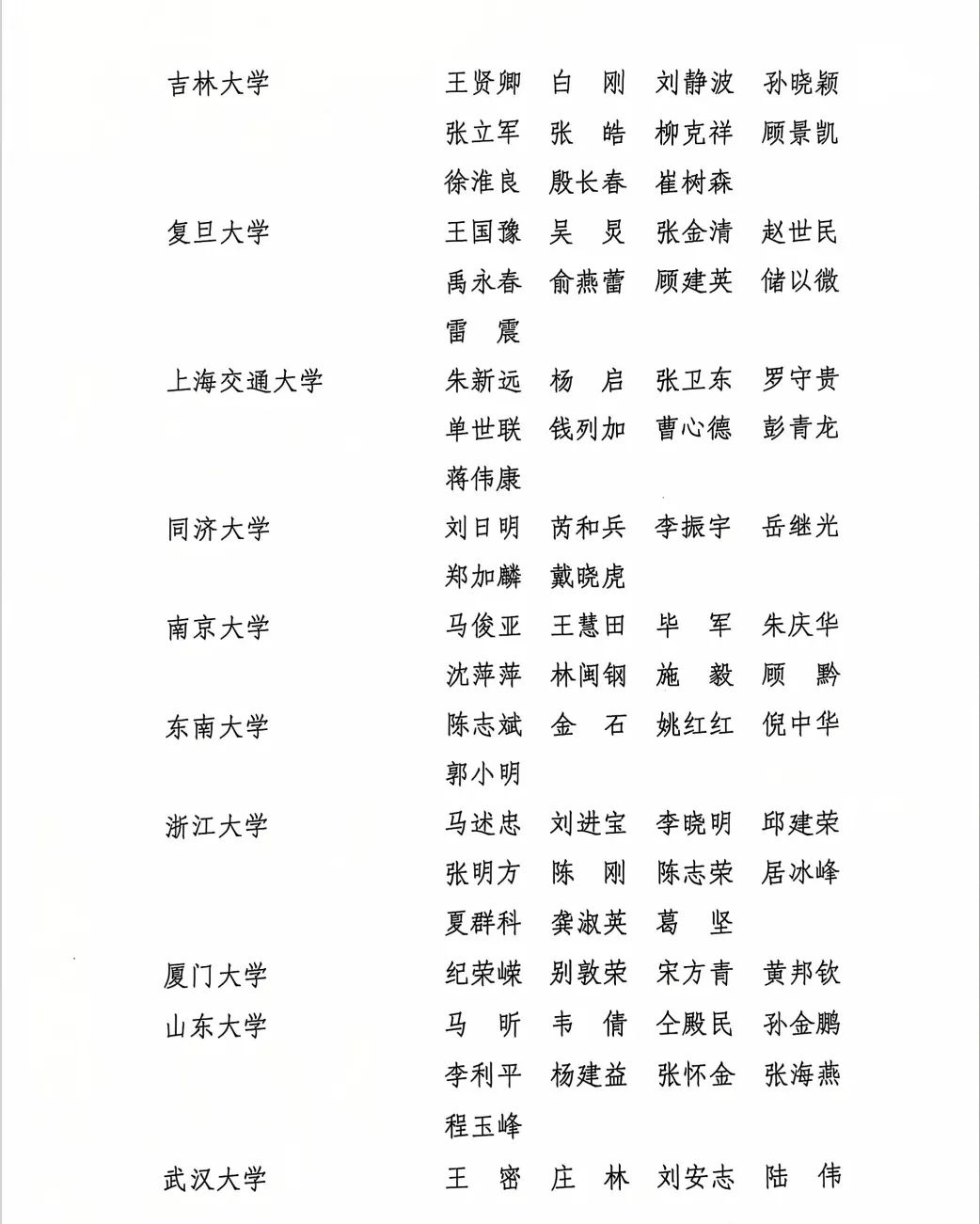 吉林大学　王贤卿　白　刚　刘静波　孙晓颖
张立军　张　皓　柳克祥　顾景凯
徐淮良　殷长春　崔树森

复旦大学　王国豫　吴　炅　张金清　赵世民
禹永春　俞燕蕾　顾建英　储以微
雷　震

上海交通大学　朱新远　杨　启　张卫东　罗守贵
单世联　钱列加　曹心德　彭青龙
蒋伟康

同济大学　刘日明　芮和兵　李振宇　岳继光
郑加麟　戴晓虎

南京大学　马俊亚　王慧田　毕　军　朱庆华
沈萍萍　林闽钢　施　毅　顾　黔

东南大学　陈志斌　金　石　姚红红　倪中华
郭小明

浙江大学　马述忠　刘进宝　李晓明　邱建荣
张明方　陈　刚　陈志荣　居冰峰
夏群科　龚淑英　葛　坚

厦门大学　纪荣嵘　别敦荣　宋方青　黄邦钦

山东大学　马　昕　韦　倩　仝殿民　孙金鹏
李利平　杨建益　张怀金　张海燕
程玉峰

武汉大学　王　密　庄　林　刘安志　陆　伟